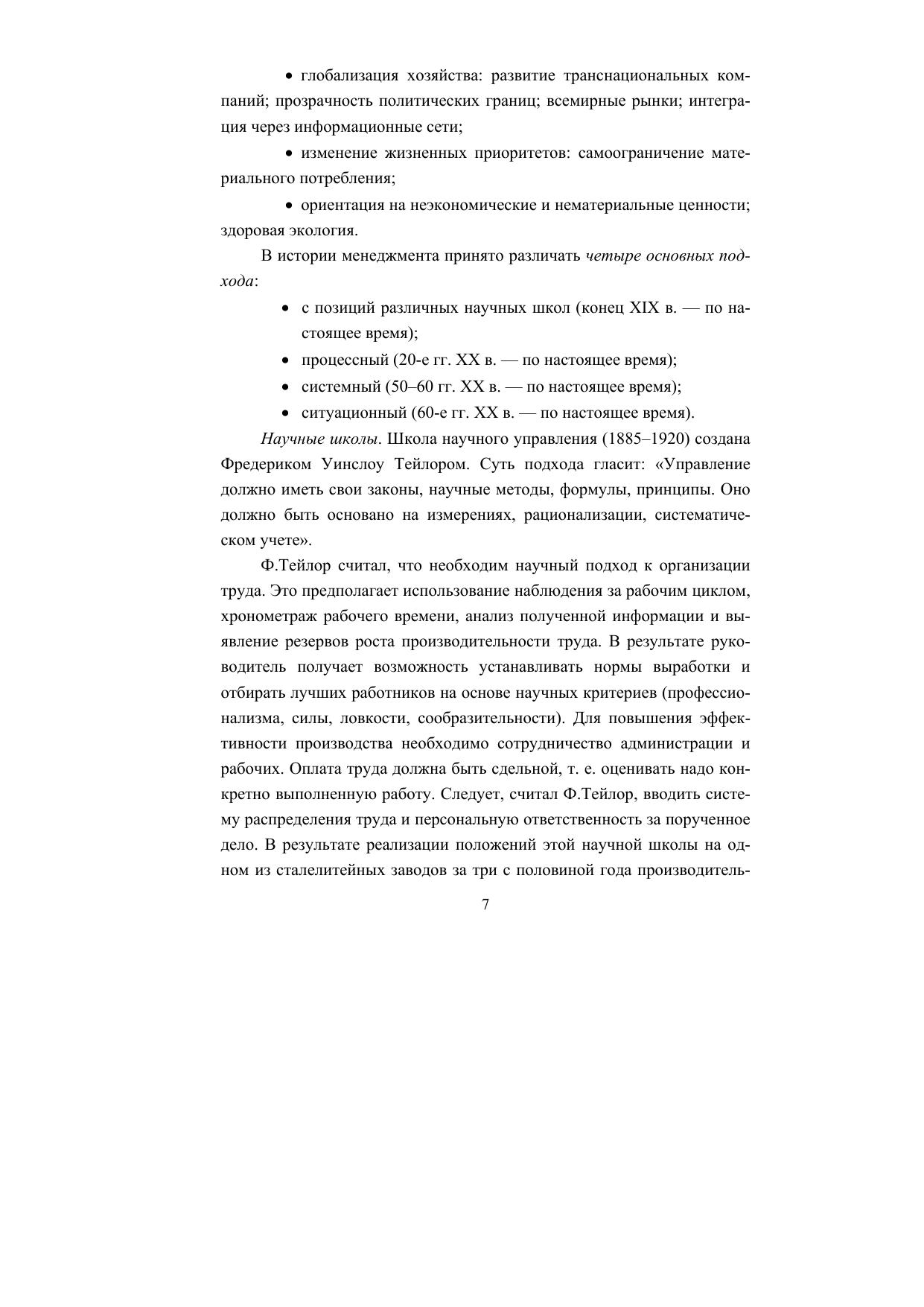 • глобализация хозяйства: развитие транснациональных компаний; прозрачность политических границ; всемирные рынки; интеграция через информационные сети;

• изменение жизненных приоритетов: самоограничение материального потребления;

• ориентация на неэкономические и нематериальные ценности; здоровая экология.

В истории менеджмента принято различать четыре основных подхода:

• с позиций различных научных школ (конец XIX в. — по настоящее время);
• процессный (20-е гг. XX в. — по настоящее время);
• системный (50–60 гг. XX в. — по настоящее время);
• ситуационный (60-е гг. XX в. — по настоящее время).

Научные школы. Школа научного управления (1885–1920) создана Фредериком Уинслоу Тейлором. Суть подхода гласит: «Управление должно иметь свои законы, научные методы, формулы, принципы. Оно должно быть основано на измерениях, рационализации, систематическом учете».

Ф.Тейлор считал, что необходим научный подход к организации труда. Это предполагает использование наблюдения за рабочим циклом, хронометраж рабочего времени, анализ полученной информации и выявление резервов роста производительности труда. В результате руководитель получает возможность устанавливать нормы выработки и отбирать лучших работников на основе научных критериев (профессионализма, силы, ловкости, сообразительности). Для повышения эффективности производства необходимо сотрудничество администрации и рабочих. Оплата труда должна быть сдельной, т. е. оценивать надо конкретно выполненную работу. Следует, считал Ф.Тейлор, вводить систему распределения труда и персональную ответственность за порученное дело. В результате реализации положений этой научной школы на одном из сталелитейных заводов за три с половиной года производитель-

7